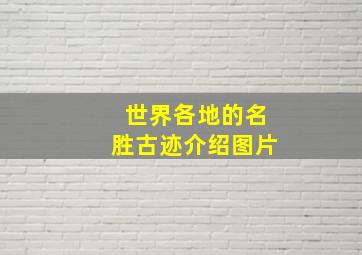 世界各地的名胜古迹介绍图片